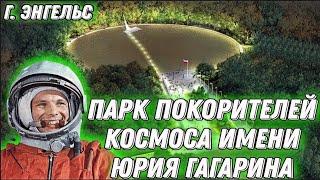 Г. ЭНГЕЛЬС

ПАРК ПОКОРИТЕЛЕЙ КОСМОСА ИМЕНИ ЮРИЯ ГАГАРИНА